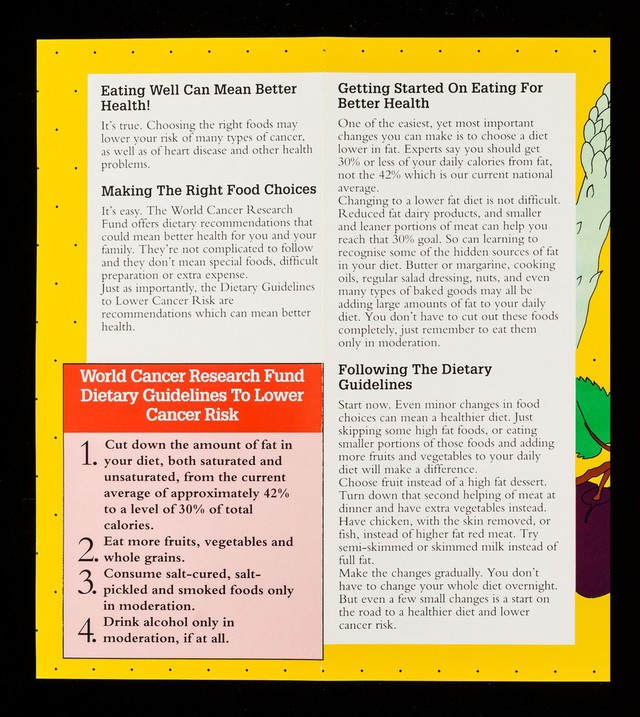 Eating Well Can Mean Better Health!

It's true. Choosing the right foods may lower your risk of many types of cancer, as well as of heart disease and other health problems.

Making The Right Food Choices

It's easy. The World Cancer Research Fund offers dietary recommendations that could mean better health for you and your family. They're not complicated to follow and they don't mean special foods, difficult preparation or extra expense.
Just as importantly, the Dietary Guidelines to Lower Cancer Risk are recommendations which can mean better health.

World Cancer Research Fund Dietary Guidelines To Lower Cancer Risk

1. Cut down the amount of fat in your diet, both saturated and unsaturated, from the current average of approximately 42% to a level of 30% of total calories.

2. Eat more fruits, vegetables and whole grains.

3. Consume salt-cured, salt-pickled and smoked foods only in moderation.

4. Drink alcohol only in moderation, if at all.

Getting Started On Eating For Better Health

One of the easiest, yet most important changes you can make is to choose a diet lower in fat. Experts say you should get 30% or less of your daily calories from fat, not the 42% which is our current national average.
Changing to a lower fat diet is not difficult. Reduced fat dairy products, and smaller and leaner portions of meat can help you reach that 30% goal. So can learning to recognise some of the hidden sources of fat in your diet. Butter or margarine, cooking oils, regular salad dressing, nuts, and even many types of baked goods may all be adding large amounts of fat to your daily diet. You don't have to cut out these foods completely, just remember to eat them only in moderation.

Following The Dietary Guidelines

Start now. Even minor changes in food choices can mean a healthier diet. Just skipping some high fat foods, or eating smaller portions of those foods and adding more fruits and vegetables to your daily diet will make a difference.
Choose fruit instead of a high fat dessert. Turn down that second helping of meat at dinner and have extra vegetables instead. Have chicken, with the skin removed, or fish, instead of higher fat red meat. Try semi-skimmed or skimmed milk instead of full fat.
Make the changes gradually. You don't have to change your whole diet overnight. But even a few small changes is a start on the road to a healthier diet and lower cancer risk.